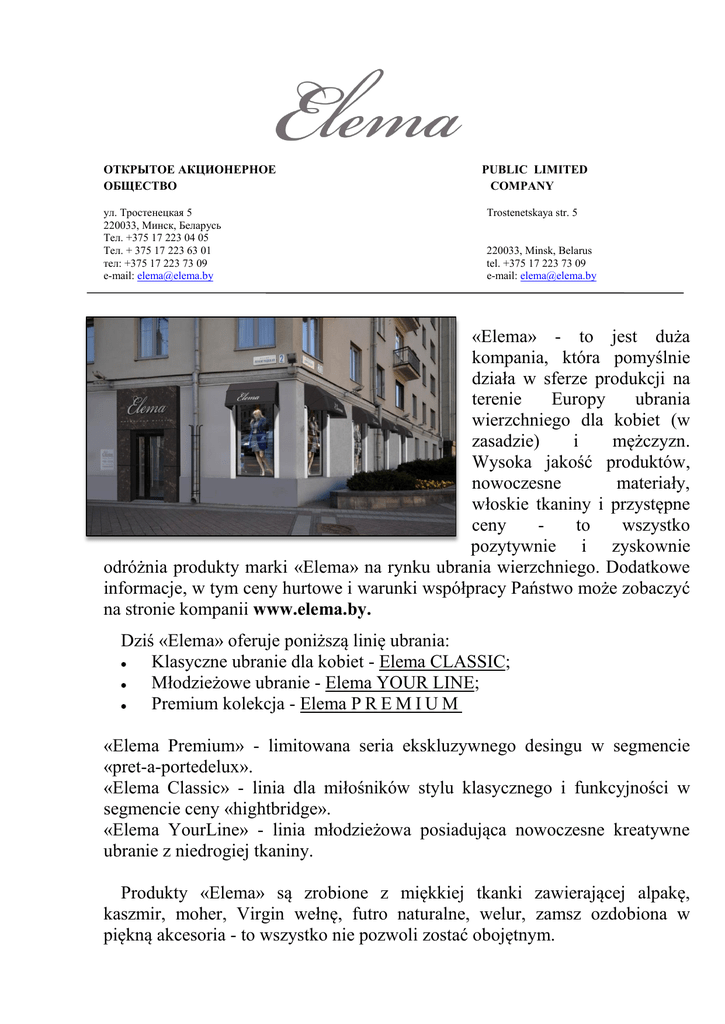 Elema

ОТКРЫТОЕ АКЦИОНЕРНОЕ ОБЩЕСТВО

ул. Тростенецкая 5
220033, Минск, Беларусь
Тел. +375 17 223 04 05
Тел. + 375 17 223 63 01
тел: +375 17 223 73 09
e-mail: elema@elema.by

PUBLIC LIMITED COMPANY

Trostenetskaya str. 5

220033, Minsk, Belarus
tel. +375 17 223 73 09
e-mail: elema@elema.by

Elema

«Elema» - to jest duża kompania, która pomyślnie działa w sferze produkcji na terenie Europy ubrania wierzchniego dla kobiet (w zasadzie) i mężczyzn. Wysoka jakość produktów, nowoczesne materiały, włoskie tkaniny i przystępne ceny - to wszystko pozytywnie i zyskownie odróżnia produkty marki «Elema» na rynku ubrania wierzchniego. Dodatkowe informacje, w tym ceny hurtowe i warunki współpracy Państwo może zobaczyć na stronie kompanii www.elema.by.

Dziś «Elema» oferuje poniższą linię ubrania:
• Klasyczne ubranie dla kobiet - Elema CLASSIC;
• Młodzieżowe ubranie - Elema YOUR LINE;
• Premium kolekcja - Elema P R E M I U M

«Elema Premium» - limitowana seria ekskluzywnego desingu w segmencie «pret-a-portedelux».
«Elema Classic» - linia dla miłośników stylu klasycznego i funkcyjności w segmencie ceny «hightbridge».
«Elema YourLine» - linia młodzieżowa posiadująca nowoczesne kreatywne ubranie z niedrogiej tkaniny.

Produkty «Elema» są zrobione z miękkiej tkanki zawierającej alpakę, kaszmir, moher, Virgin wełnę, futro naturalne, welur, zamsz ozdobiona w piękną akcesoria - to wszystko nie pozwoli zostać obojętnym.